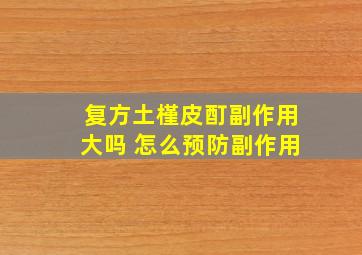 复方土槿皮酊副作用大吗 怎么预防副作用